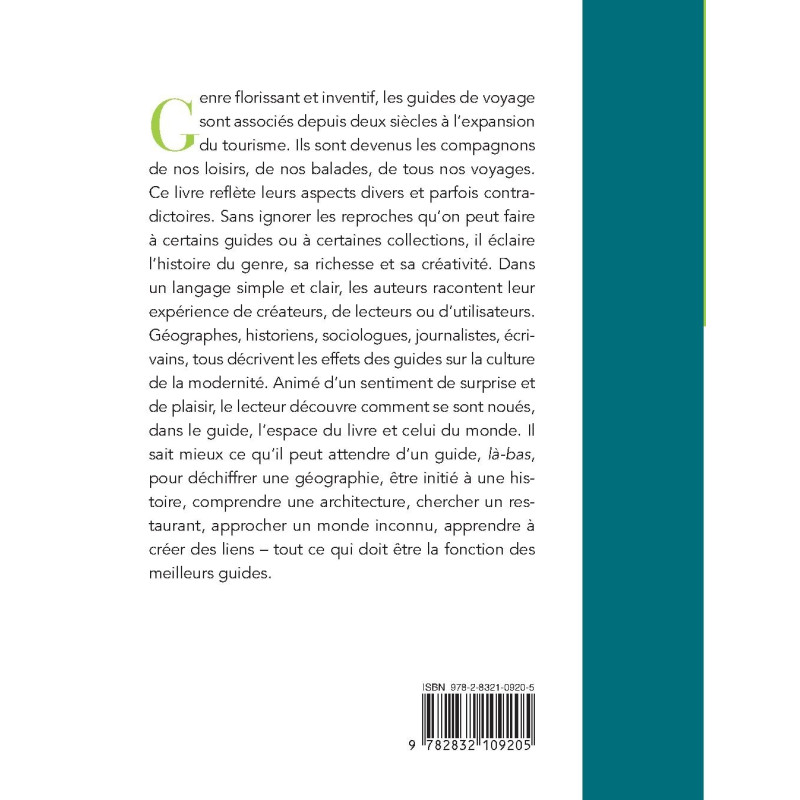 Genre florissant et inventif, les guides de voyage sont associés depuis deux siècles à l'expansion du tourisme. Ils sont devenus les compagnons de nos loisirs, de nos balades, de tous nos voyages. Ce livre reflète leurs aspects divers et parfois contradictoires. Sans ignorer les reproches qu'on peut faire à certains guides ou à certaines collections, il éclaire l'histoire du genre, sa richesse et sa créativité. Dans un langage simple et clair, les auteurs racontent leur expérience de créateurs, de lecteurs ou d'utilisateurs. Géographes, historiens, sociologues, journalistes, écrivains, tous décrivent les effets des guides sur la culture de la modernité. Animé d'un sentiment de surprise et de plaisir, le lecteur découvre comment se sont noués, dans le guide, l'espace du livre et celui du monde. Il sait mieux ce qu'il peut attendre d'un guide, là-bas, pour déchiffrer une géographie, être initié à une histoire, comprendre une architecture, chercher un restaurant, approcher un monde inconnu, apprendre à créer des liens – tout ce qui doit être la fonction des meilleurs guides.

ISBN 978-2-8321-0920-5

9 782832 109205